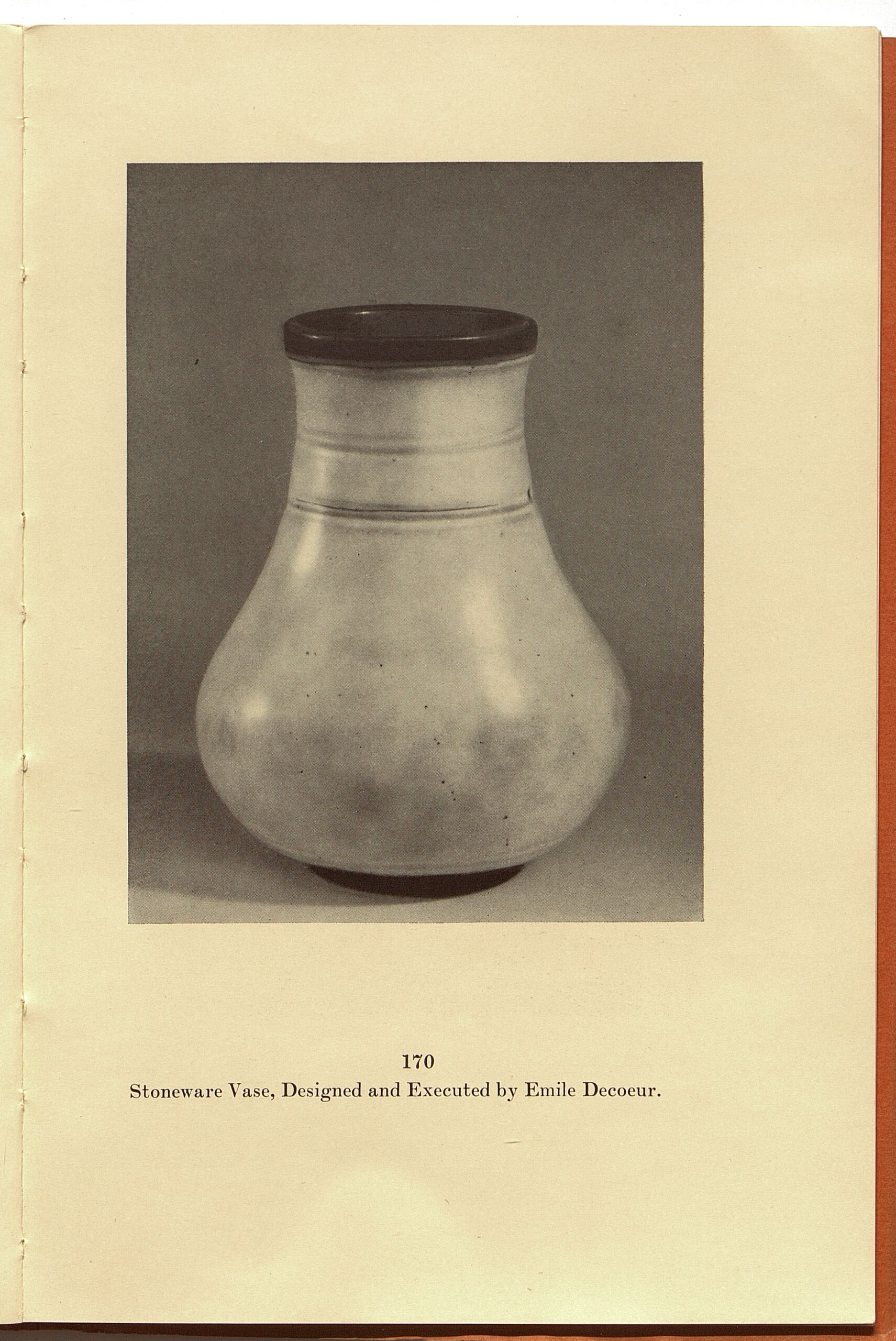 170
Stoneware Vase, Designed and Executed by Emile Decoeur.